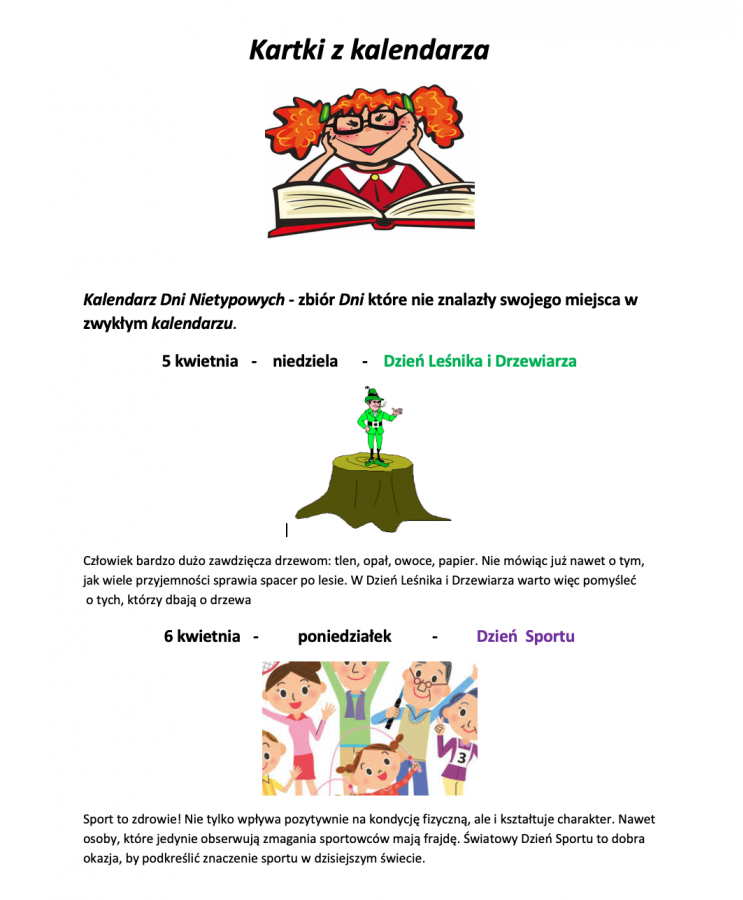 Kartki z kalendarza

Kalendarz Dni Nietypowych - zbiór Dni które nie znalazły swojego miejsca w zwykłym kalendarzu.

5 kwietnia - niedziela - Dzień Leśnika i Drzewiarza

Człowiek bardzo dużo zawdzięcza drzewom: tlen, opał, owoce, papier. Nie mówiąc już nawet o tym, jak wiele przyjemności sprawia spacer po lesie. W Dzień Leśnika i Drzewiarza warto więc pomyśleć o tych, którzy dbają o drzewa

6 kwietnia - poniedziałek - Dzień Sportu

3

Sport to zdrowie! Nie tylko wpływa pozytywnie na kondycję fizyczną, ale i kształtuje charakter. Nawet osoby, które jedynie obserwują zmagania sportowców mają frajdę. Światowy Dzień Sportu to dobra okazja, by podkreślić znaczenie sportu w dzisiejszym świecie.